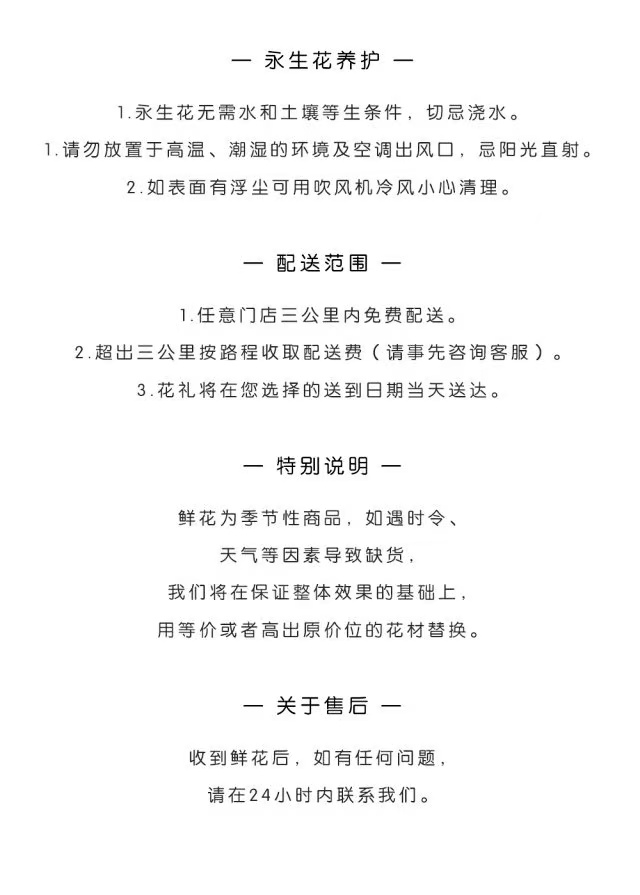 — 永生花养护 —

1.永生花无需水和土壤等生条件，切忌浇水。

1.请勿放置于高温、潮湿的环境及空调出风口，忌阳光直射。

2.如表面有浮尘可用吹风机冷风小心清理。

— 配送范围 —

1.任意门店三公里内免费配送。

2.超出三公里按路程收取配送费（请事先咨询客服）。

3.花礼将在您选择的送到日期当天送达。

— 特别说明 —

鲜花为季节性商品，如遇时令、

天气等因素导致缺货，

我们将在保证整体效果的基础上，

用等价或者高出原价位的花材替换。

— 关于售后 —

收到鲜花后，如有任何问题，

请在24小时内联系我们。